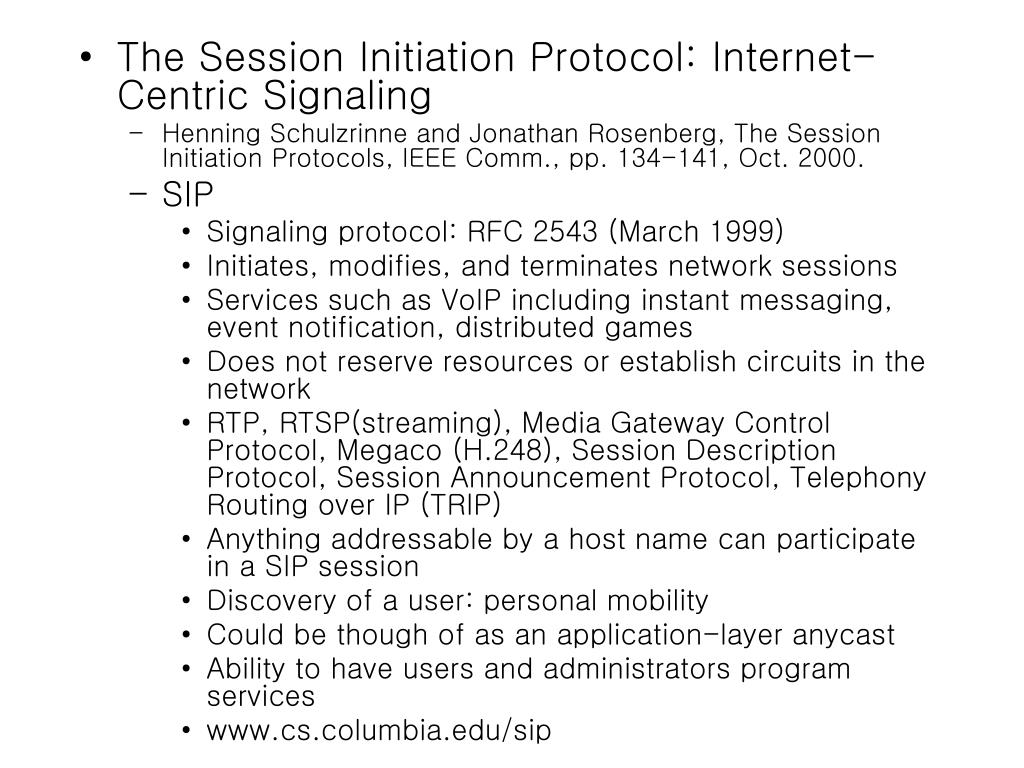 • The Session Initiation Protocol: Internet-Centric Signaling

– Henning Schulzrinne and Jonathan Rosenberg, The Session Initiation Protocols, IEEE Comm., pp. 134-141, Oct. 2000.

– SIP

• Signaling protocol: RFC 2543 (March 1999)
• Initiates, modifies, and terminates network sessions
• Services such as VoIP including instant messaging, event notification, distributed games
• Does not reserve resources or establish circuits in the network
• RTP, RTSP(streaming), Media Gateway Control Protocol, Megaco (H.248), Session Description Protocol, Session Announcement Protocol, Telephony Routing over IP (TRIP)
• Anything addressable by a host name can participate in a SIP session
• Discovery of a user: personal mobility
• Could be though of as an application-layer anycast
• Ability to have users and administrators program services
• www.cs.columbia.edu/sip